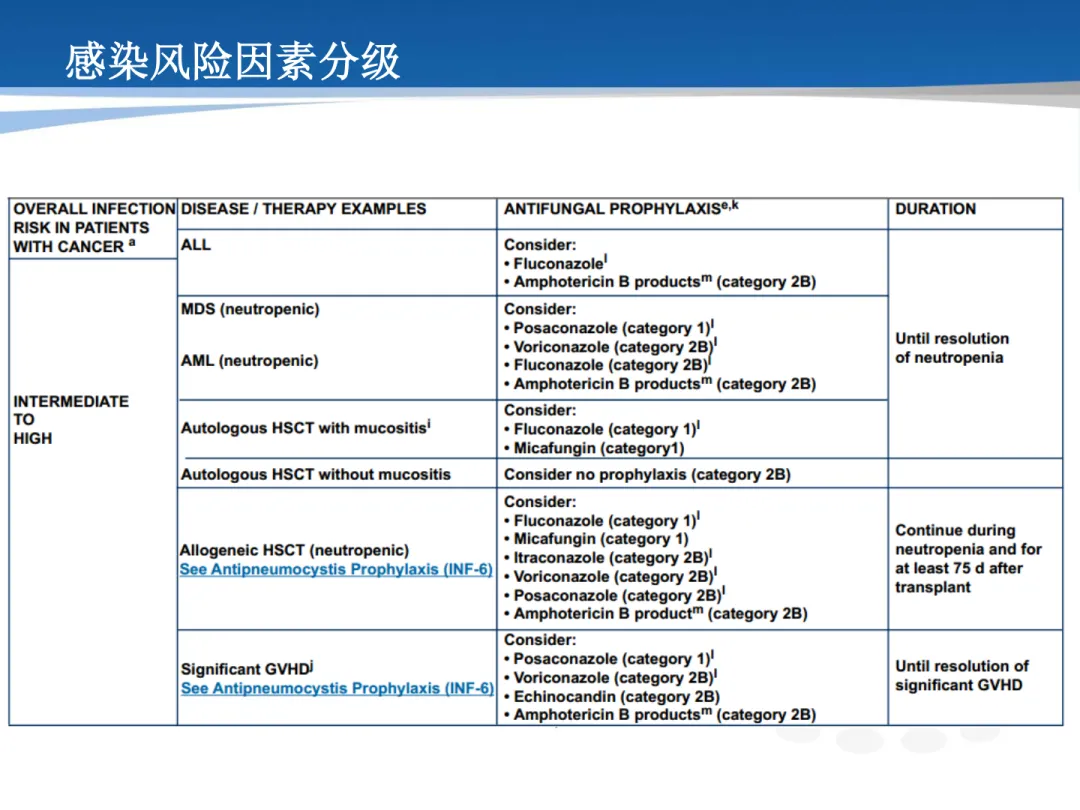 感染风险因素分级

| OVERALL INFECTION RISK IN PATIENTS WITH CANCER $^a$ | DISEASE / THERAPY EXAMPLES | ANTIFUNGAL PROPHYLAXIS$^{e,k}$ | DURATION |
|---|---|---|---|
| INTERMEDIATE TO HIGH | ALL | Consider: • Fluconazole$^l$ • Amphotericin B products$^m$ (category 2B) | Until resolution of neutropenia |
| | MDS (neutropenic) AML (neutropenic) | Consider: • Posaconazole (category 1)$^l$ • Voriconazole (category 2B)$^l$ • Fluconazole (category 2B)$^l$ • Amphotericin B products$^m$ (category 2B) | |
| | Autologous HSCT with mucositis$^i$ | Consider: • Fluconazole (category 1)$^l$ • Micafungin (category1) | |
| | Autologous HSCT without mucositis | Consider no prophylaxis (category 2B) | |
| | Allogeneic HSCT (neutropenic) See Antipneumocystis Prophylaxis (INF-6) | Consider: • Fluconazole (category 1)$^l$ • Micafungin (category 1) • Itraconazole (category 2B)$^l$ • Voriconazole (category 2B)$^l$ • Posaconazole (category 2B)$^l$ • Amphotericin B product$^m$ (category 2B) | Continue during neutropenia and for at least 75 d after transplant |
| | Significant GVHD$^j$ See Antipneumocystis Prophylaxis (INF-6) | Consider: • Posaconazole (category 1)$^l$ • Voriconazole (category 2B)$^l$ • Echinocandin (category 2B) • Amphotericin B products$^m$ (category 2B) | Until resolution of significant GVHD |